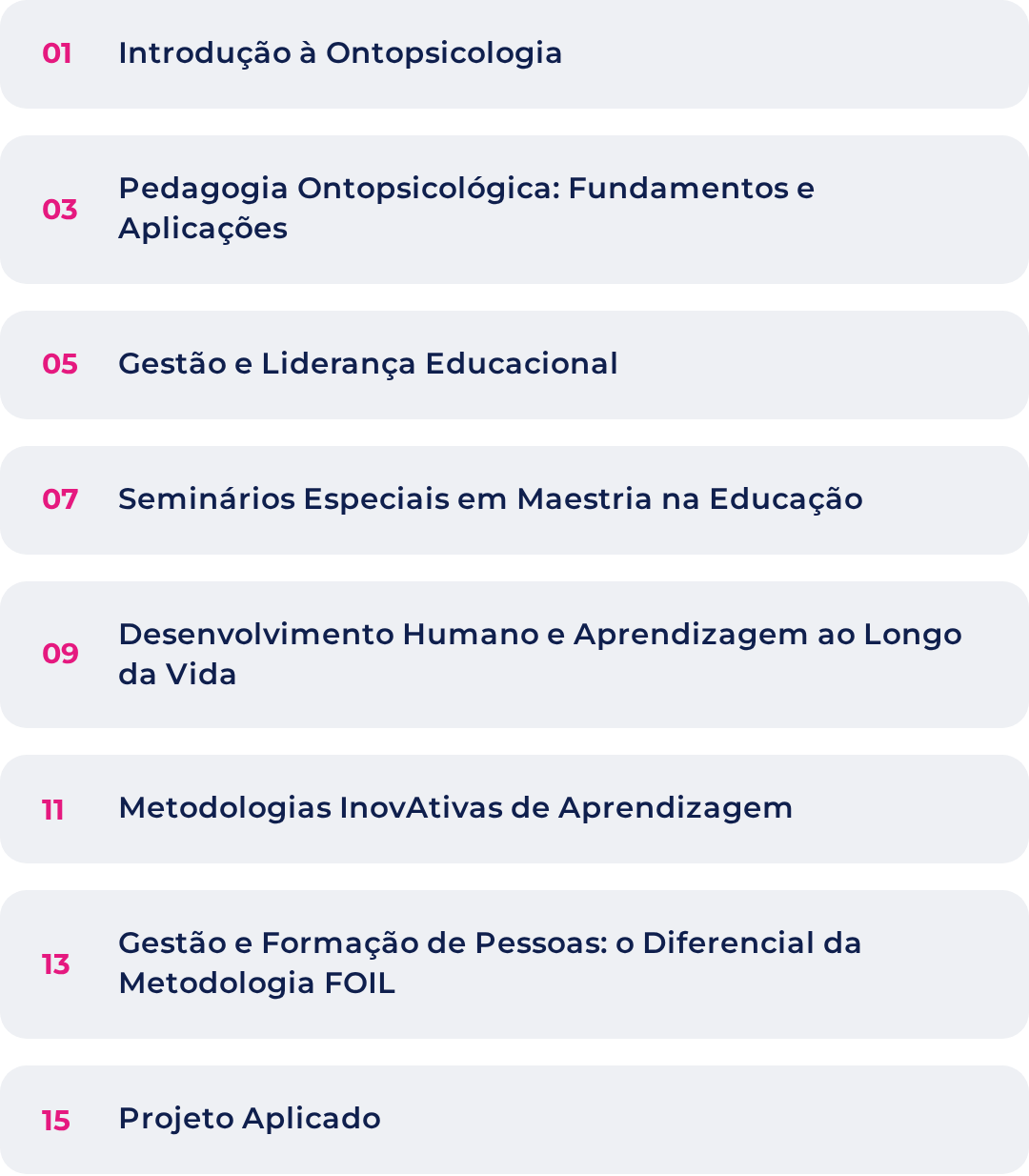 01 Introdução à Ontopsicologia

03 Pedagogia Ontopsicológica: Fundamentos e Aplicações

05 Gestão e Liderança Educacional

07 Seminários Especiais em Maestria na Educação

09 Desenvolvimento Humano e Aprendizagem ao Longo da Vida

11 Metodologias InovAtivas de Aprendizagem

13 Gestão e Formação de Pessoas: o Diferencial da Metodologia FOIL

15 Projeto Aplicado